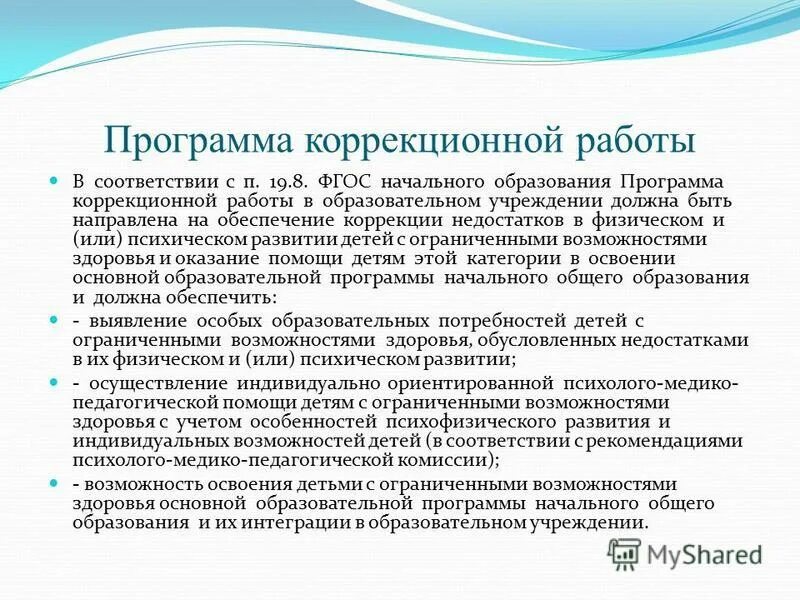 Программа коррекционной работы

В соответствии с п. 19.8. ФГОС начального образования Программа коррекционной работы в образовательном учреждении должна быть направлена на обеспечение коррекции недостатков в физическом и (или) психическом развитии детей с ограниченными возможностями здоровья и оказание помощи детям этой категории в освоении основной образовательной программы начального общего образования и должна обеспечить:

- выявление особых образовательных потребностей детей с ограниченными возможностями здоровья, обусловленных недостатками в их физическом и (или) психическом развитии;

- осуществление индивидуально ориентированной психолого-медико-педагогической помощи детям с ограниченными возможностями здоровья с учетом особенностей психофизического развития и индивидуальных возможностей детей (в соответствии с рекомендациями психолого-медико-педагогической комиссии);

- возможность освоения детьми с ограниченными возможностями здоровья основной образовательной программы начального общего образования и их интеграции в образовательном учреждении.

MyShared